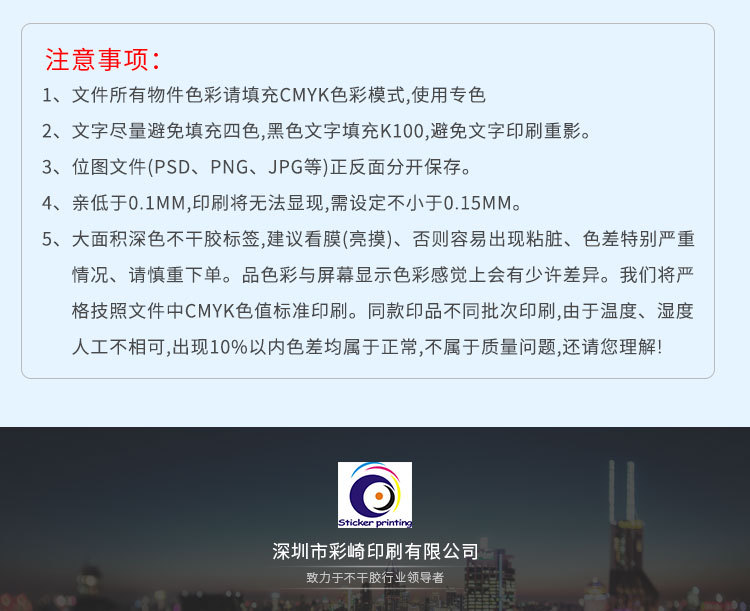 注意事项:

1、文件所有物件色彩请填充CMYK色彩模式,使用专色

2、文字尽量避免填充四色,黑色文字填充K100,避免文字印刷重影。

3、位图文件(PSD、PNG、JPG等)正反面分开保存。

4、亲低于0.1MM,印刷将无法显现,需设定不小于0.15MM。

5、大面积深色不干胶标签,建议看膜(亮摸)、否则容易出现粘脏、色差特别严重情况、请慎重下单。品色彩与屏幕显示色彩感觉上会有少许差异。我们将严格技照文件中CMYK色值标准印刷。同款印品不同批次印刷,由于温度、湿度人工不相可,出现10%以内色差均属于正常,不属于质量问题,还请您理解!

Sticker printing

深圳市彩崎印刷有限公司

致力于不干胶行业领导者